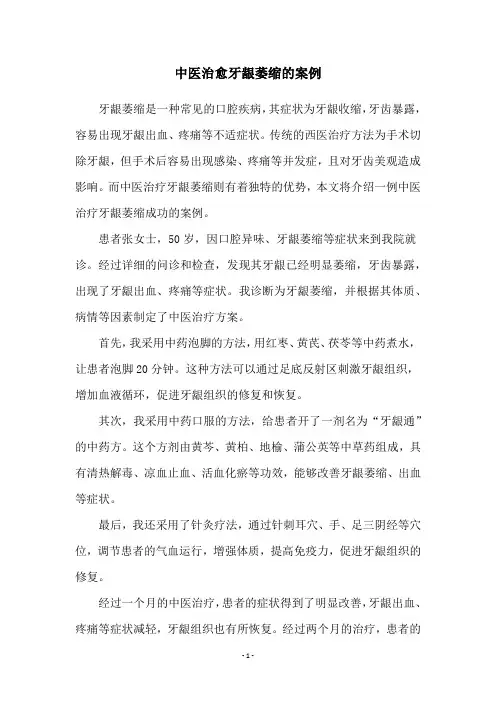 中医治愈牙龈萎缩的案例

牙龈萎缩是一种常见的口腔疾病，其症状为牙龈收缩，牙齿暴露，容易出现牙龈出血、疼痛等不适症状。传统的西医治疗方法为手术切除牙龈，但手术后容易出现感染、疼痛等并发症，且对牙齿美观造成影响。而中医治疗牙龈萎缩则有着独特的优势，本文将介绍一例中医治疗牙龈萎缩成功的案例。

患者张女士，50 岁，因口腔异味、牙龈萎缩等症状来到我院就诊。经过详细的问诊和检查，发现其牙龈已经明显萎缩，牙齿暴露，出现了牙龈出血、疼痛等症状。我诊断为牙龈萎缩，并根据其体质、病情等因素制定了中医治疗方案。

首先，我采用中药泡脚的方法，用红枣、黄芪、茯苓等中药煮水，让患者泡脚 20 分钟。这种方法可以通过足底反射区刺激牙龈组织，增加血液循环，促进牙龈组织的修复和恢复。

其次，我采用中药口服的方法，给患者开了一剂名为“牙龈通”的中药方。这个方剂由黄芩、黄柏、地榆、蒲公英等中草药组成，具有清热解毒、凉血止血、活血化瘀等功效，能够改善牙龈萎缩、出血等症状。

最后，我还采用了针灸疗法，通过针刺耳穴、手、足三阴经等穴位，调节患者的气血运行，增强体质，提高免疫力，促进牙龈组织的修复。

经过一个月的中医治疗，患者的症状得到了明显改善，牙龈出血、疼痛等症状减轻，牙龈组织也有所恢复。经过两个月的治疗，患者的

- 1 -